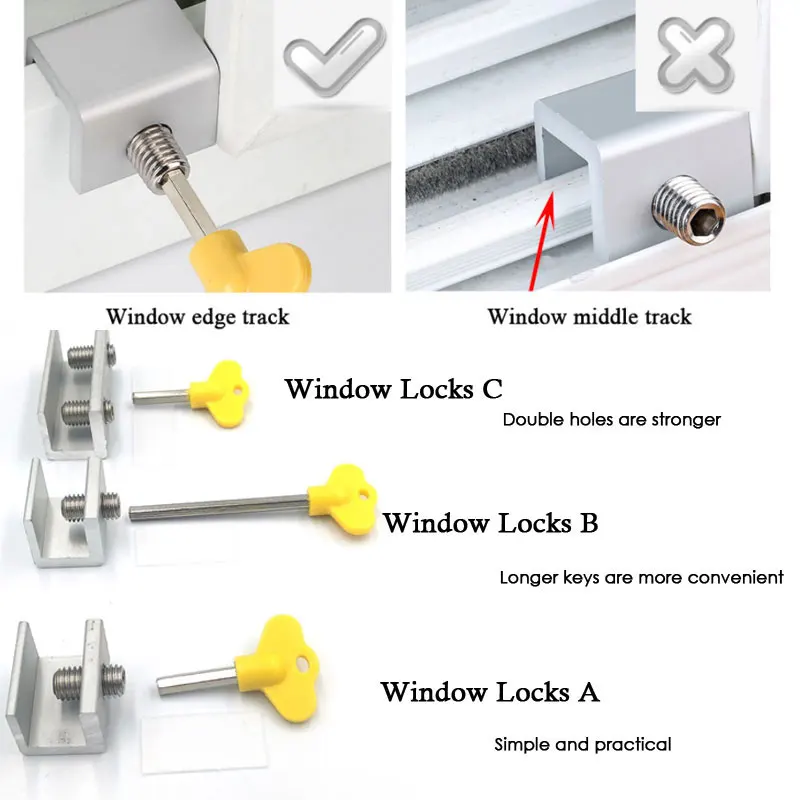 Window edge track

Window middle track

Window Locks C

Double holes are stronger

Window Locks B

Longer keys are more convenient

Window Locks A

Simple and practical